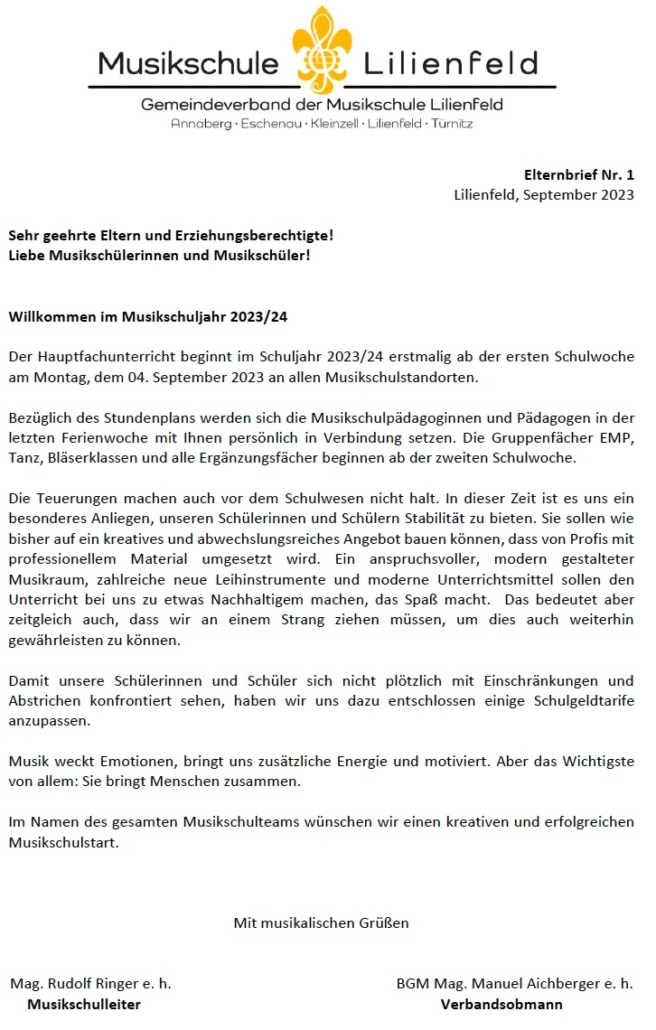 Musikschule Lilienfeld
Gemeindeverband der Musikschule Lilienfeld
Annaberg · Eschenau · Kleinzell · Lilienfeld · Türnitz

Elternbrief Nr. 1
Lilienfeld, September 2023

Sehr geehrte Eltern und Erziehungsberechtigte!
Liebe Musikschülerinnen und Musikschüler!

Willkommen im Musikschuljahr 2023/24

Der Hauptfachunterricht beginnt im Schuljahr 2023/24 erstmalig ab der ersten Schulwoche am Montag, dem 04. September 2023 an allen Musikschulstandorten.

Bezüglich des Stundenplans werden sich die Musikschulpädagoginnen und Pädagogen in der letzten Ferienwoche mit Ihnen persönlich in Verbindung setzen. Die Gruppenfächer EMP, Tanz, Bläserklassen und alle Ergänzungsfächer beginnen ab der zweiten Schulwoche.

Die Teuerungen machen auch vor dem Schulwesen nicht halt. In dieser Zeit ist es uns ein besonderes Anliegen, unseren Schülerinnen und Schülern Stabilität zu bieten. Sie sollen wie bisher auf ein kreatives und abwechslungsreiches Angebot bauen können, dass von Profis mit professionellem Material umgesetzt wird. Ein anspruchsvoller, modern gestalteter Musikraum, zahlreiche neue Leihinstrumente und moderne Unterrichtsmittel sollen den Unterricht bei uns zu etwas Nachhaltigem machen, das Spaß macht. Das bedeutet aber zeitgleich auch, dass wir an einem Strang ziehen müssen, um dies auch weiterhin gewährleisten zu können.

Damit unsere Schülerinnen und Schüler sich nicht plötzlich mit Einschränkungen und Abstrichen konfrontiert sehen, haben wir uns dazu entschlossen einige Schulgeldtarife anzupassen.

Musik weckt Emotionen, bringt uns zusätzliche Energie und motiviert. Aber das Wichtigste von allem: Sie bringt Menschen zusammen.

Im Namen des gesamten Musikschulteams wünschen wir einen kreativen und erfolgreichen Musikschulstart.

Mit musikalischen Grüßen

Mag. Rudolf Ringer e. h.
Musikschulleiter

BGM Mag. Manuel Aichberger e. h.
Verbandsobmann